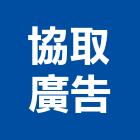 協取
廣告